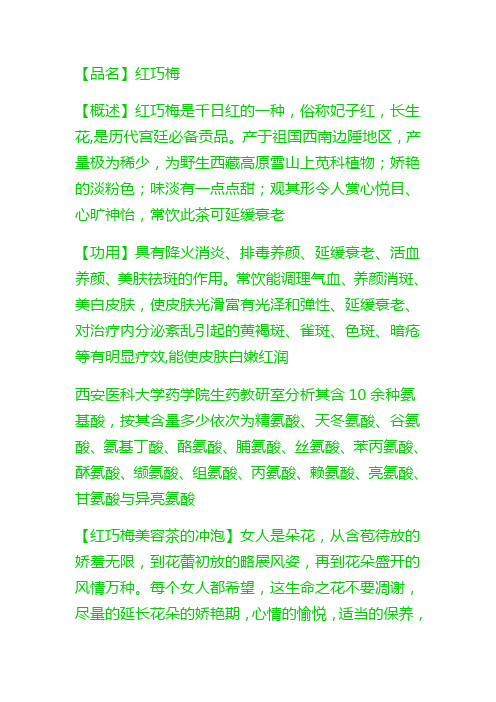 【品名】红巧梅

【概述】红巧梅是千日红的一种，俗称妃子红，长生花,是历代宫廷必备贡品。产于祖国西南边陲地区，产量极为稀少，为野生西藏高原雪山上苋科植物；娇艳的淡粉色；味淡有一点点甜；观其形令人赏心悦目、心旷神怡，常饮此茶可延缓衰老

【功用】具有降火消炎、排毒养颜、延缓衰老、活血养颜、美肤祛斑的作用。常饮能调理气血、养颜消斑、美白皮肤，使皮肤光滑富有光泽和弹性、延缓衰老、对治疗内分泌紊乱引起的黄褐斑、雀斑、色斑、暗疮等有明显疗效,能使皮肤白嫩红润

西安医科大学药学院生药教研室分析其含 10 余种氨基酸，按其含量多少依次为精氨酸、天冬氨酸、谷氨酸、氨基丁酸、酪氨酸、脯氨酸、丝氨酸、苯丙氨酸、酥氨酸、缬氨酸、组氨酸、丙氨酸、赖氨酸、亮氨酸、甘氨酸与异亮氨酸

【红巧梅美容茶的冲泡】女人是朵花，从含苞待放的娇羞无限，到花蕾初放的略展风姿，再到花朵盛开的风情万种。每个女人都希望，这生命之花不要凋谢，尽量的延长花朵的娇艳期，心情的愉悦，适当的保养，